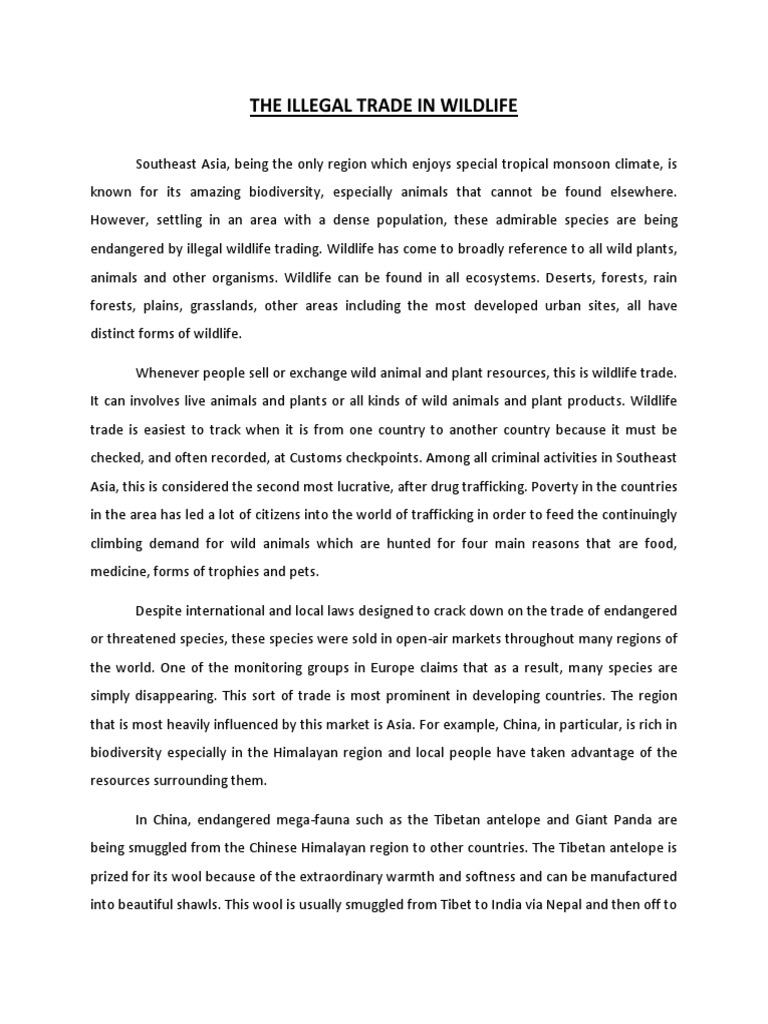 THE ILLEGAL TRADE IN WILDLIFE

Southeast Asia, being the only region which enjoys special tropical monsoon climate, is known for its amazing biodiversity, especially animals that cannot be found elsewhere. However, settling in an area with a dense population, these admirable species are being endangered by illegal wildlife trading. Wildlife has come to broadly reference to all wild plants, animals and other organisms. Wildlife can be found in all ecosystems. Deserts, forests, rain forests, plains, grasslands, other areas including the most developed urban sites, all have distinct forms of wildlife.

Whenever people sell or exchange wild animal and plant resources, this is wildlife trade. It can involves live animals and plants or all kinds of wild animals and plant products. Wildlife trade is easiest to track when it is from one country to another country because it must be checked, and often recorded, at Customs checkpoints. Among all criminal activities in Southeast Asia, this is considered the second most lucrative, after drug trafficking. Poverty in the countries in the area has led a lot of citizens into the world of trafficking in order to feed the continuingly climbing demand for wild animals which are hunted for four main reasons that are food, medicine, forms of trophies and pets.

Despite international and local laws designed to crack down on the trade of endangered or threatened species, these species were sold in open-air markets throughout many regions of the world. One of the monitoring groups in Europe claims that as a result, many species are simply disappearing. This sort of trade is most prominent in developing countries. The region that is most heavily influenced by this market is Asia. For example, China, in particular, is rich in biodiversity especially in the Himalayan region and local people have taken advantage of the resources surrounding them.

In China, endangered mega-fauna such as the Tibetan antelope and Giant Panda are being smuggled from the Chinese Himalayan region to other countries. The Tibetan antelope is prized for its wool because of the extraordinary warmth and softness and can be manufactured into beautiful shawls. This wool is usually smuggled from Tibet to India via Nepal and then off to